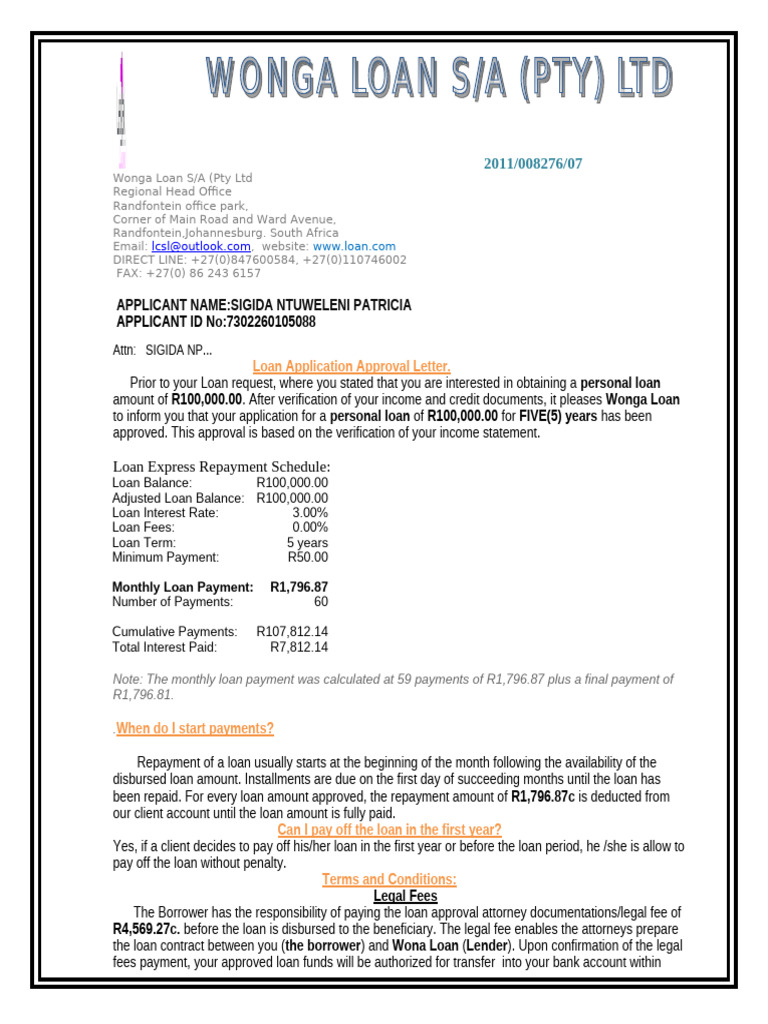 WONGA LOAN S/A (PTY) LTD

2011/008276/07

Wonga Loan S/A (Pty Ltd
Regional Head Office
Randfontein office park,
Corner of Main Road and Ward Avenue,
Randfontein,Johannesburg. South Africa
Email: lcsl@outlook.com, website: www.loan.com
DIRECT LINE: +27(0)847600584, +27(0)110746002
FAX: +27(0) 86 243 6157

APPLICANT NAME:SIGIDA NTUWELENI PATRICIA
APPLICANT ID No:7302260105088

Attn: SIGIDA NP...

Loan Application Approval Letter.

Prior to your Loan request, where you stated that you are interested in obtaining a personal loan amount of R100,000.00. After verification of your income and credit documents, it pleases Wonga Loan to inform you that your application for a personal loan of R100,000.00 for FIVE(5) years has been approved. This approval is based on the verification of your income statement.

Loan Express Repayment Schedule:

| | |
|---|---|
| Loan Balance: | R100,000.00 |
| Adjusted Loan Balance: | R100,000.00 |
| Loan Interest Rate: | 3.00% |
| Loan Fees: | 0.00% |
| Loan Term: | 5 years |
| Minimum Payment: | R50.00 |
| Monthly Loan Payment: | R1,796.87 |
| Number of Payments: | 60 |
| Cumulative Payments: | R107,812.14 |
| Total Interest Paid: | R7,812.14 |

Note: The monthly loan payment was calculated at 59 payments of R1,796.87 plus a final payment of R1,796.81.

.When do I start payments?

Repayment of a loan usually starts at the beginning of the month following the availability of the disbursed loan amount. Installments are due on the first day of succeeding months until the loan has been repaid. For every loan amount approved, the repayment amount of R1,796.87c is deducted from our client account until the loan amount is fully paid.

Can I pay off the loan in the first year?

Yes, if a client decides to pay off his/her loan in the first year or before the loan period, he /she is allow to pay off the loan without penalty.

Terms and Conditions:

Legal Fees

The Borrower has the responsibility of paying the loan approval attorney documentations/legal fee of R4,569.27c. before the loan is disbursed to the beneficiary. The legal fee enables the attorneys prepare the loan contract between you (the borrower) and Wona Loan (Lender). Upon confirmation of the legal fees payment, your approved loan funds will be authorized for transfer into your bank account within